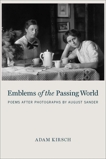 Emblems of the Passing World

POEMS AFTER PHOTOGRAPHS BY AUGUST SANDER

ADAM KIRSCH